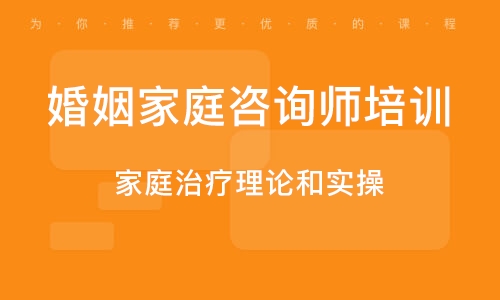 为·你·推·荐·更·优·质·的·课·程

婚姻家庭咨询师培训

家庭治疗理论和实操